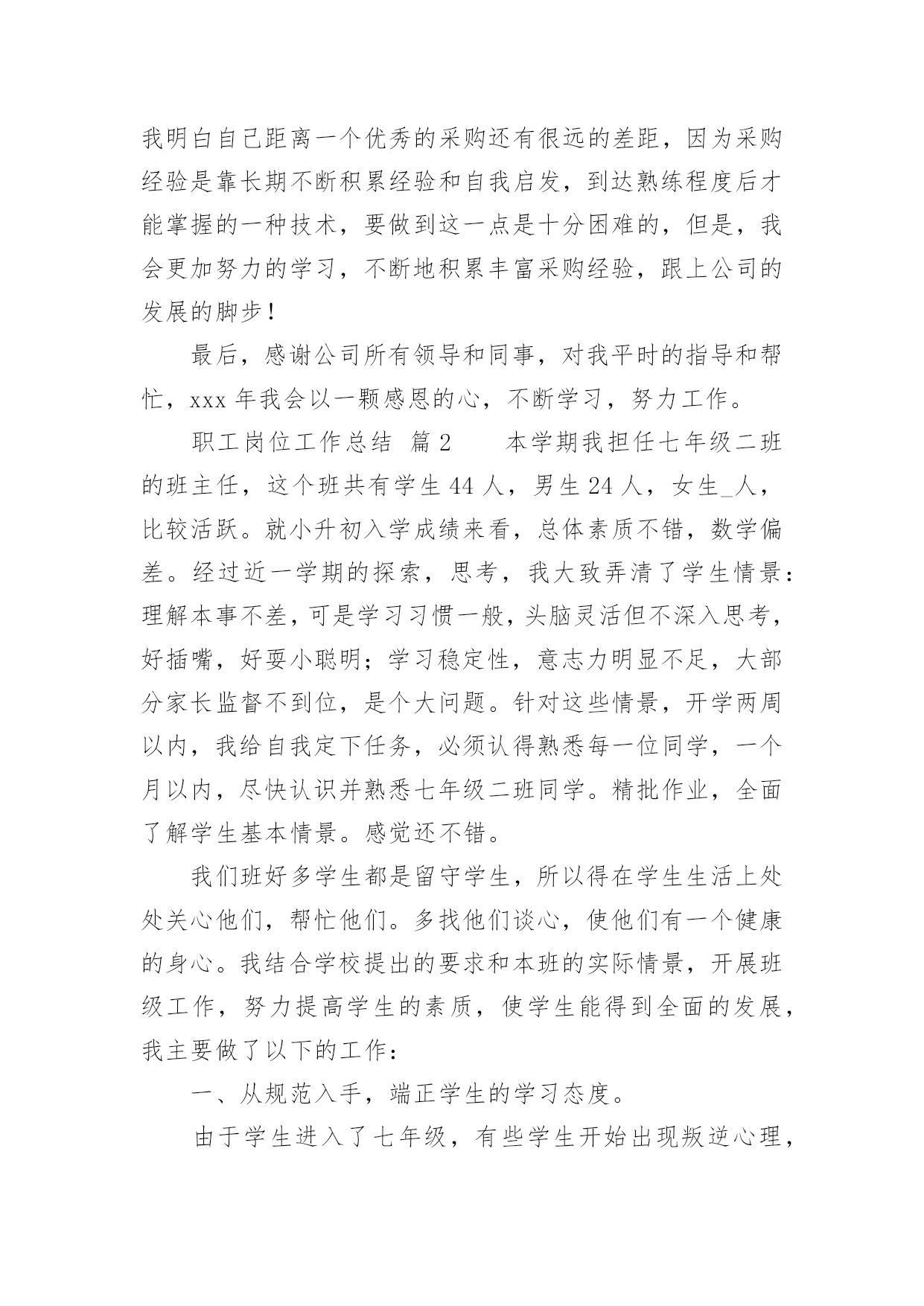 我明白自己距离一个优秀的采购还有很远的差距，因为采购经验是靠长期不断积累经验和自我启发，到达熟练程度后才能掌握的一种技术，要做到这一点是十分困难的，但是，我会更加努力的学习，不断地积累丰富采购经验，跟上公司的发展的脚步！

最后，感谢公司所有领导和同事，对我平时的指导和帮忙，xxx 年我会以一颗感恩的心，不断学习，努力工作。

职工岗位工作总结 篇 2 本学期我担任七年级二班的班主任，这个班共有学生 44 人，男生 24 人，女生_人，比较活跃。就小升初入学成绩来看，总体素质不错，数学偏差。经过近一学期的探索，思考，我大致弄清了学生情景：理解本事不差，可是学习习惯一般，头脑灵活但不深入思考，好插嘴，好耍小聪明；学习稳定性，意志力明显不足，大部分家长监督不到位，是个大问题。针对这些情景，开学两周以内，我给自我定下任务，必须认得熟悉每一位同学，一个月以内，尽快认识并熟悉七年级二班同学。精批作业，全面了解学生基本情景。感觉还不错。

我们班好多学生都是留守学生，所以得在学生生活上处处关心他们，帮忙他们。多找他们谈心，使他们有一个健康的身心。我结合学校提出的要求和本班的实际情景，开展班级工作，努力提高学生的素质，使学生能得到全面的发展，我主要做了以下的工作：

一、从规范入手，端正学生的学习态度。

由于学生进入了七年级，有些学生开始出现叛逆心理，